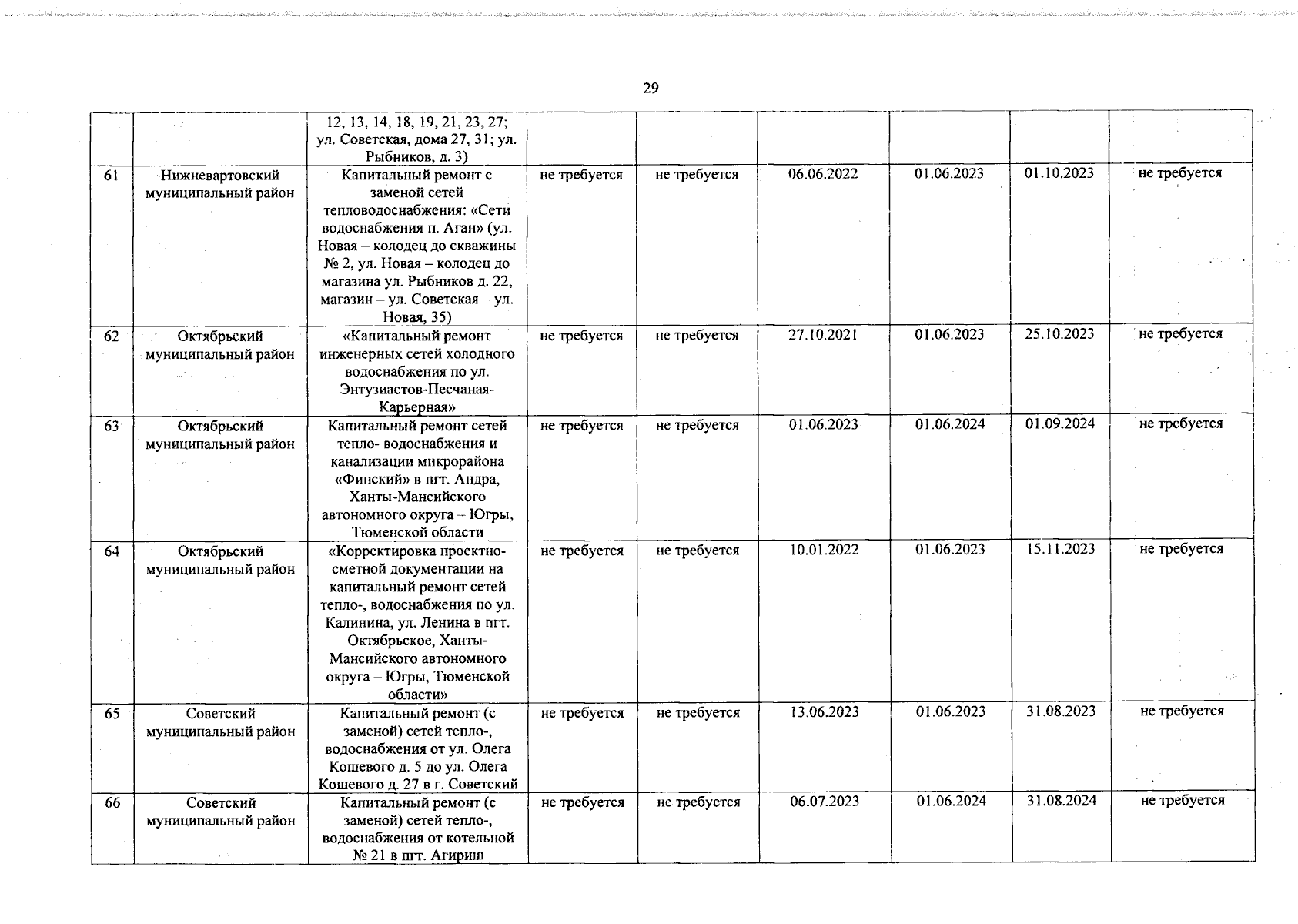 29

| | | | | | | | | |
|---|---|---|---|---|---|---|---|---|
| | | 12, 13, 14, 18, 19, 21, 23, 27; ул. Советская, дома 27, 31; ул. Рыбников, д. 3) | | | | | | |
| 61 | Нижневартовский муниципальный район | Капитальный ремонт с заменой сетей тепловодоснабжения: «Сети водоснабжения п. Аган» (ул. Новая – колодец до скважины № 2, ул. Новая – колодец до магазина ул. Рыбников д. 22, магазин – ул. Советская – ул. Новая, 35) | не требуется | не требуется | 06.06.2022 | 01.06.2023 | 01.10.2023 | не требуется |
| 62 | Октябрьский муниципальный район | «Капитальный ремонт инженерных сетей холодного водоснабжения по ул. Энтузиастов-Песчаная-Карьерная» | не требуется | не требуется | 27.10.2021 | 01.06.2023 | 25.10.2023 | не требуется |
| 63 | Октябрьский муниципальный район | Капитальный ремонт сетей тепло- водоснабжения и канализации микрорайона «Финский» в пгт. Андра, Ханты-Мансийского автономного округа – Югры, Тюменской области | не требуется | не требуется | 01.06.2023 | 01.06.2024 | 01.09.2024 | не требуется |
| 64 | Октябрьский муниципальный район | «Корректировка проектно-сметной документации на капитальный ремонт сетей тепло-, водоснабжения по ул. Калинина, ул. Ленина в пгт. Октябрьское, Ханты-Мансийского автономного округа – Югры, Тюменской области» | не требуется | не требуется | 10.01.2022 | 01.06.2023 | 15.11.2023 | не требуется |
| 65 | Советский муниципальный район | Капитальный ремонт (с заменой) сетей тепло-, водоснабжения от ул. Олега Кошевого д. 5 до ул. Олега Кошевого д. 27 в г. Советский | не требуется | не требуется | 13.06.2023 | 01.06.2023 | 31.08.2023 | не требуется |
| 66 | Советский муниципальный район | Капитальный ремонт (с заменой) сетей тепло-, водоснабжения от котельной № 21 в пгт. Агириш | не требуется | не требуется | 06.07.2023 | 01.06.2024 | 31.08.2024 | не требуется |